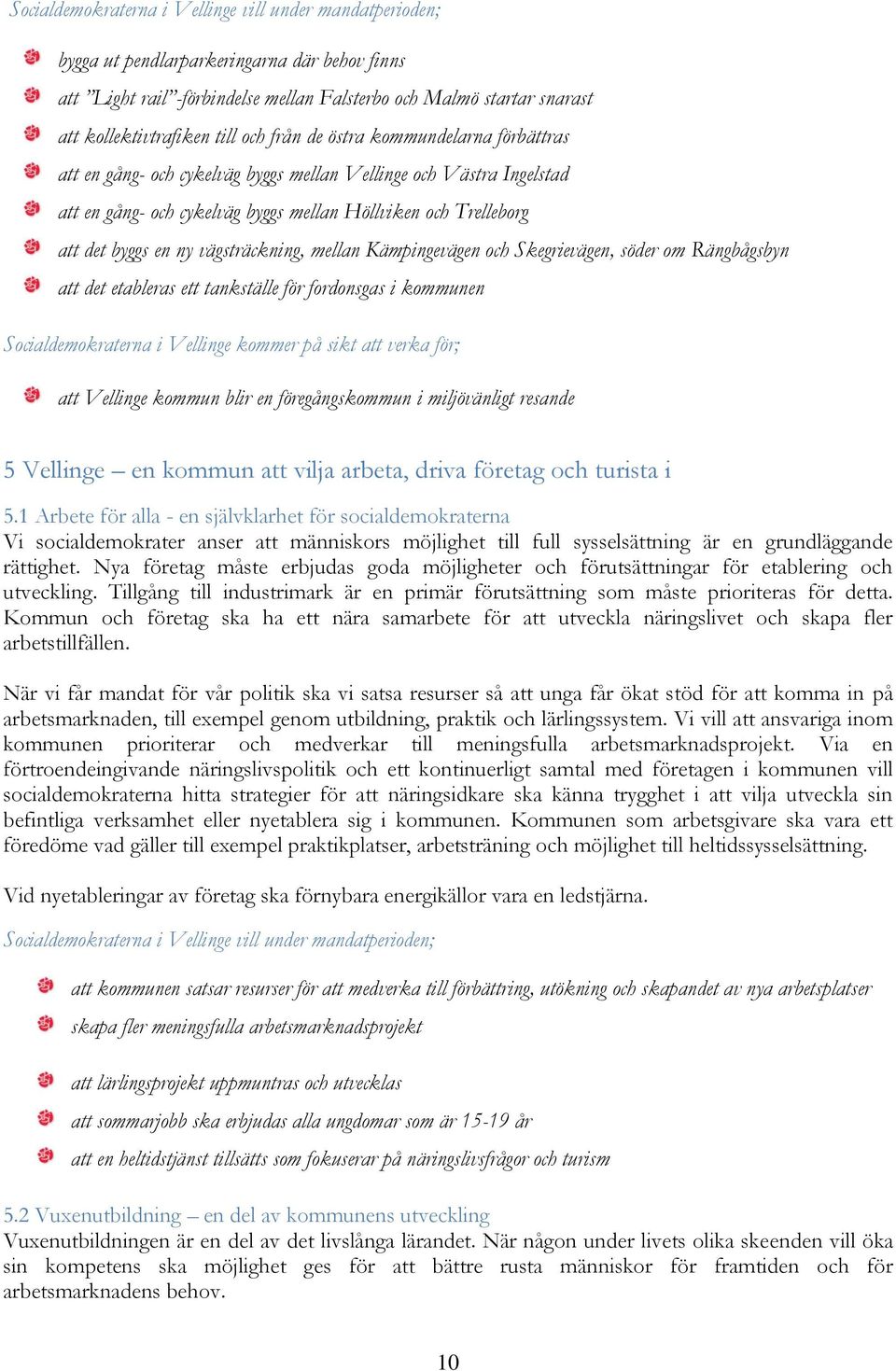 Socialdemokraterna i Vellinge vill under mandatperioden;

bygga ut pendlarparkeringarna där behov finns

att "Light rail"-förbindelse mellan Falsterbo och Malmö startar snarast

att kollektivtrafiken till och från de östra kommundelarna förbättras

att en gång- och cykelväg byggs mellan Vellinge och Västra Ingelstad

att en gång- och cykelväg byggs mellan Höllviken och Trelleborg

att det byggs en ny vägsträckning, mellan Kämpingevägen och Skegrievägen, söder om Rängbågsbyn

att det etableras ett tankställe för fordonsgas i kommunen

Socialdemokraterna i Vellinge kommer på sikt att verka för;

att Vellinge kommun blir en föregångskommun i miljövänligt resande

5 Vellinge – en kommun att vilja arbeta, driva företag och turista i

5.1 Arbete för alla - en självklarhet för socialdemokraterna

Vi socialdemokrater anser att människors möjlighet till full sysselsättning är en grundläggande rättighet. Nya företag måste erbjudas goda möjligheter och förutsättningar för etablering och utveckling. Tillgång till industrimark är en primär förutsättning som måste prioriteras för detta. Kommun och företag ska ha ett nära samarbete för att utveckla näringslivet och skapa fler arbetstillfällen.

När vi får mandat för vår politik ska vi satsa resurser så att unga får ökat stöd för att komma in på arbetsmarknaden, till exempel genom utbildning, praktik och lärlingssystem. Vi vill att ansvariga inom kommunen prioriterar och medverkar till meningsfulla arbetsmarknadsprojekt. Via en förtroendeingivande näringslivspolitik och ett kontinuerligt samtal med företagen i kommunen vill socialdemokraterna hitta strategier för att näringsidkare ska känna trygghet i att vilja utveckla sin befintliga verksamhet eller nyetablera sig i kommunen. Kommunen som arbetsgivare ska vara ett föredöme vad gäller till exempel praktikplatser, arbetsträning och möjlighet till heltidssysselsättning.

Vid nyetableringar av företag ska förnybara energikällor vara en ledstjärna.

Socialdemokraterna i Vellinge vill under mandatperioden;

att kommunen satsar resurser för att medverka till förbättring, utökning och skapandet av nya arbetsplatser

skapa fler meningsfulla arbetsmarknadsprojekt

att lärlingsprojekt uppmuntras och utvecklas

att sommarjobb ska erbjudas alla ungdomar som är 15-19 år

att en heltidstjänst tillsätts som fokuserar på näringslivsfrågor och turism

5.2 Vuxenutbildning – en del av kommunens utveckling

Vuxenutbildningen är en del av det livslånga lärandet. När någon under livets olika skeenden vill öka sin kompetens ska möjlighet ges för att bättre rusta människor för framtiden och för arbetsmarknadens behov.

10